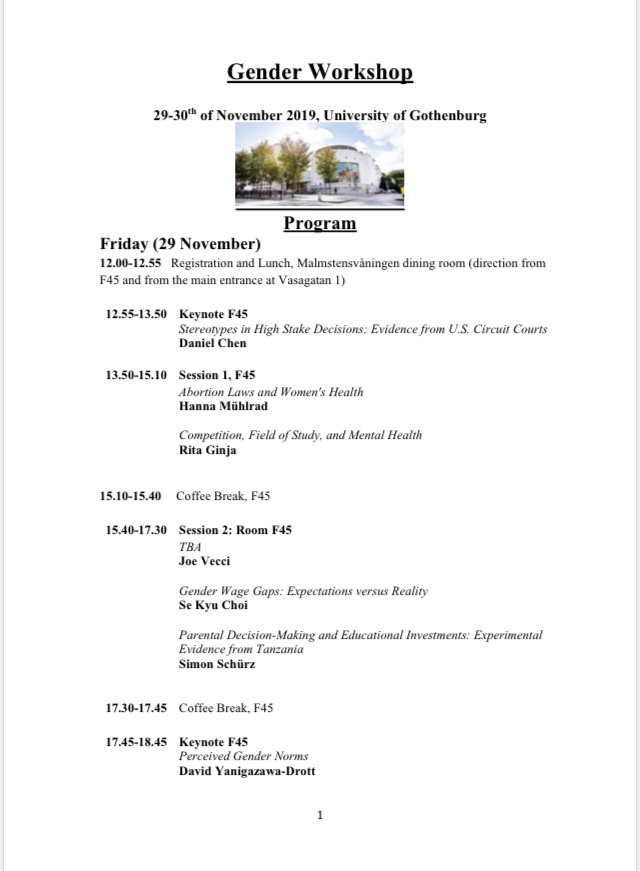 Gender Workshop

29-30$^{th}$ of November 2019, University of Gothenburg

Program

Friday (29 November)

12.00-12.55 Registration and Lunch, Malmstensvåningen dining room (direction from F45 and from the main entrance at Vasagatan 1)

12.55-13.50 Keynote F45
Stereotypes in High Stake Decisions: Evidence from U.S. Circuit Courts
Daniel Chen

13.50-15.10 Session 1, F45
Abortion Laws and Women's Health
Hanna Mühlrad

Competition, Field of Study, and Mental Health
Rita Ginja

15.10-15.40 Coffee Break, F45

15.40-17.30 Session 2: Room F45
TBA
Joe Vecci

Gender Wage Gaps: Expectations versus Reality
Se Kyu Choi

Parental Decision-Making and Educational Investments: Experimental Evidence from Tanzania
Simon Schürz

17.30-17.45 Coffee Break, F45

17.45-18.45 Keynote F45
Perceived Gender Norms
David Yanigazawa-Drott

1